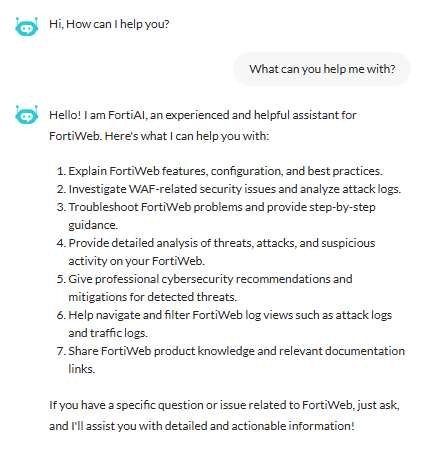 Hi, How can I help you?

What can you help me with?

Hello! I am FortiAI, an experienced and helpful assistant for FortiWeb. Here's what I can help you with:

1. Explain FortiWeb features, configuration, and best practices.
2. Investigate WAF-related security issues and analyze attack logs.
3. Troubleshoot FortiWeb problems and provide step-by-step guidance.
4. Provide detailed analysis of threats, attacks, and suspicious activity on your FortiWeb.
5. Give professional cybersecurity recommendations and mitigations for detected threats.
6. Help navigate and filter FortiWeb log views such as attack logs and traffic logs.
7. Share FortiWeb product knowledge and relevant documentation links.

If you have a specific question or issue related to FortiWeb, just ask, and I'll assist you with detailed and actionable information!